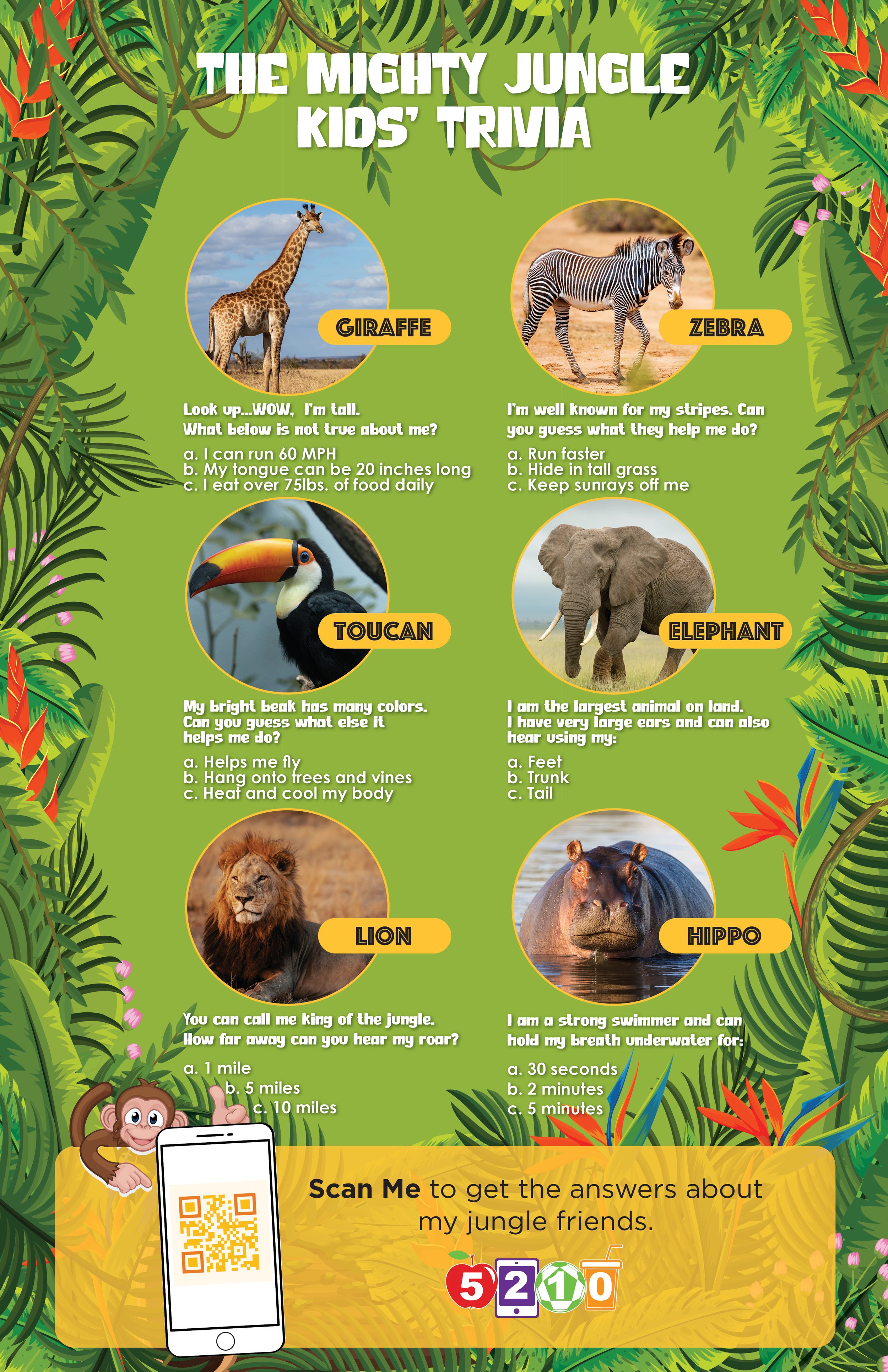 THE MIGHTY JUNGLE KIDS' TRIVIA

GIRAFFE

Look up...WOW, I'm tall.
What below is not true about me?

a. I can run 60 MPH
b. My tongue can be 20 inches long
c. I eat over 75lbs. of food daily

ZEBRA

I'm well known for my stripes. Can you guess what they help me do?

a. Run faster
b. Hide in tall grass
c. Keep sunrays off me

TOUCAN

My bright beak has many colors. Can you guess what else it helps me do?

a. Helps me fly
b. Hang onto trees and vines
c. Heat and cool my body

ELEPHANT

I am the largest animal on land. I have very large ears and can also hear using my:

a. Feet
b. Trunk
c. Tail

LION

You can call me king of the jungle. How far away can you hear my roar?

a. 1 mile
b. 5 miles
c. 10 miles

HIPPO

I am a strong swimmer and can hold my breath underwater for:

a. 30 seconds
b. 2 minutes
c. 5 minutes

Scan Me to get the answers about my jungle friends.

5 2 1 0